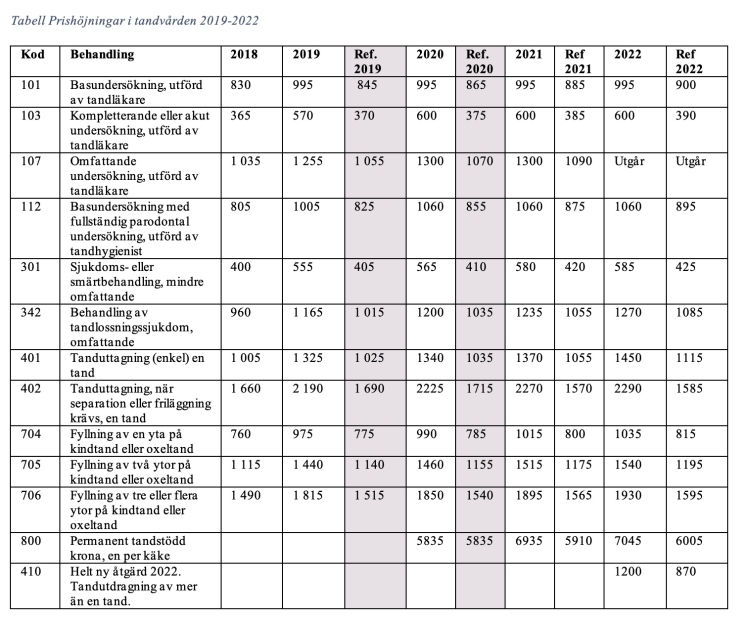 Tabell Prishöjningar i tandvården 2019-2022

| Kod | Behandling | 2018 | 2019 | Ref. 2019 | 2020 | Ref. 2020 | 2021 | Ref 2021 | 2022 | Ref 2022 |
|---|---|---|---|---|---|---|---|---|---|---|
| 101 | Basundersökning, utförd av tandläkare | 830 | 995 | 845 | 995 | 865 | 995 | 885 | 995 | 900 |
| 103 | Kompletterande eller akut undersökning, utförd av tandläkare | 365 | 570 | 370 | 600 | 375 | 600 | 385 | 600 | 390 |
| 107 | Omfattande undersökning, utförd av tandläkare | 1 035 | 1 255 | 1 055 | 1300 | 1070 | 1300 | 1090 | Utgår | Utgår |
| 112 | Basundersökning med fullständig parodontal undersökning, utförd av tandhygienist | 805 | 1005 | 825 | 1060 | 855 | 1060 | 875 | 1060 | 895 |
| 301 | Sjukdoms- eller smärtbehandling, mindre omfattande | 400 | 555 | 405 | 565 | 410 | 580 | 420 | 585 | 425 |
| 342 | Behandling av tandlossningssjukdom, omfattande | 960 | 1 165 | 1 015 | 1200 | 1035 | 1235 | 1055 | 1270 | 1085 |
| 401 | Tanduttagning (enkel) en tand | 1 005 | 1 325 | 1 025 | 1340 | 1035 | 1370 | 1055 | 1450 | 1115 |
| 402 | Tanduttagning, när separation eller friläggning krävs, en tand | 1 660 | 2 190 | 1 690 | 2225 | 1715 | 2270 | 1570 | 2290 | 1585 |
| 704 | Fyllning av en yta på kindtand eller oxeltand | 760 | 975 | 775 | 990 | 785 | 1015 | 800 | 1035 | 815 |
| 705 | Fyllning av två ytor på kindtand eller oxeltand | 1 115 | 1 440 | 1 140 | 1460 | 1155 | 1515 | 1175 | 1540 | 1195 |
| 706 | Fyllning av tre eller flera ytor på kindtand eller oxeltand | 1 490 | 1 815 | 1 515 | 1850 | 1540 | 1895 | 1565 | 1930 | 1595 |
| 800 | Permanent tandstödd krona, en per käke | | | | 5835 | 5835 | 6935 | 5910 | 7045 | 6005 |
| 410 | Helt ny åtgärd 2022. Tandutdragning av mer än en tand. | | | | | | | | 1200 | 870 |